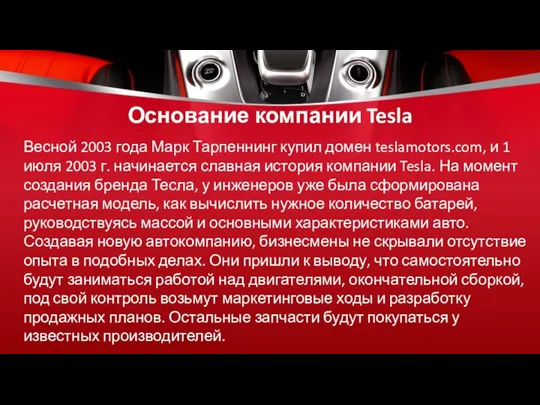 Основание компании Tesla

Весной 2003 года Марк Тарпеннинг купил домен teslamotors.com, и 1 июля 2003 г. начинается славная история компании Tesla. На момент создания бренда Тесла, у инженеров уже была сформирована расчетная модель, как вычислить нужное количество батарей, руководствуясь массой и основными характеристиками авто. Создавая новую автокомпанию, бизнесмены не скрывали отсутствие опыта в подобных делах. Они пришли к выводу, что самостоятельно будут заниматься работой над двигателями, окончательной сборкой, под свой контроль возьмут маркетинговые ходы и разработку продажных планов. Остальные запчасти будут покупаться у известных производителей.